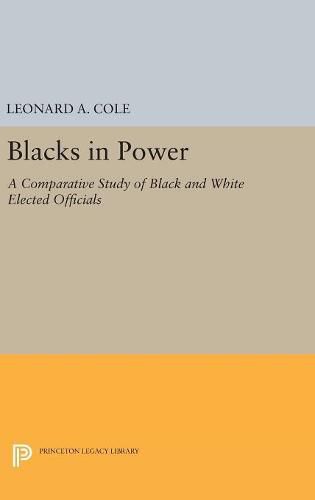 LEONARD A. COLE

Blacks in Power

A Comparative Study of Black and White Elected Officials

PRINCETON LEGACY LIBRARY